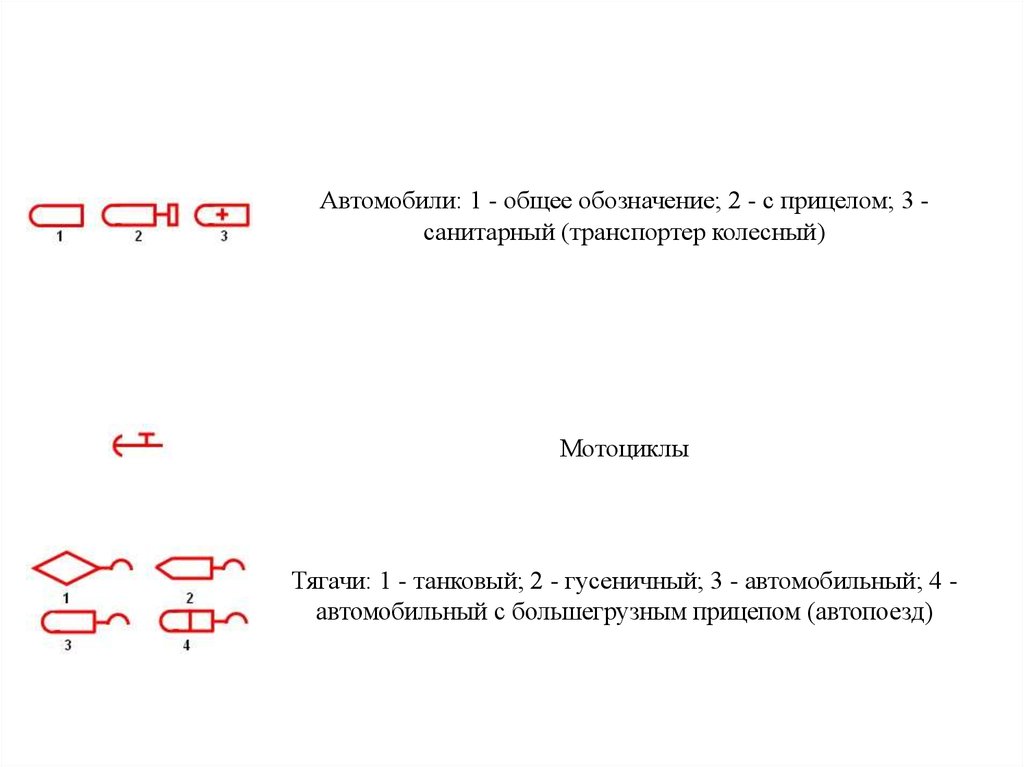 1 2 3

Автомобили: 1 - общее обозначение; 2 - с прицелом; 3 - санитарный (транспортер колесный)

Мотоциклы

1 2
3 4

Тягачи: 1 - танковый; 2 - гусеничный; 3 - автомобильный; 4 - автомобильный с большегрузным прицепом (автопоезд)